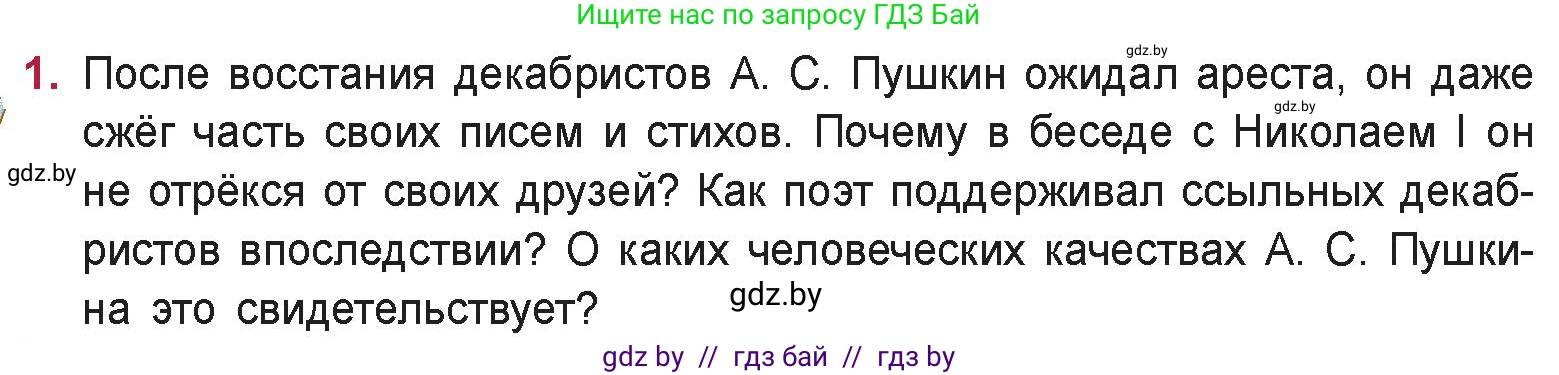 Ищите нас по запросу ГДЗ Бай

gdz.by

1. После восстания декабристов А. С. Пушкин ожидал ареста, он даже сжёг часть своих писем и стихов. Почему в беседе с Николаем I он не отрёкся от своих друзей? Как поэт поддерживал ссыльных декабристов впоследствии? О каких человеческих качествах А. С. Пушкина это свидетельствует?

gdz.by

gdz.by

gdz.by

gdz by // гдз бай // гдз by